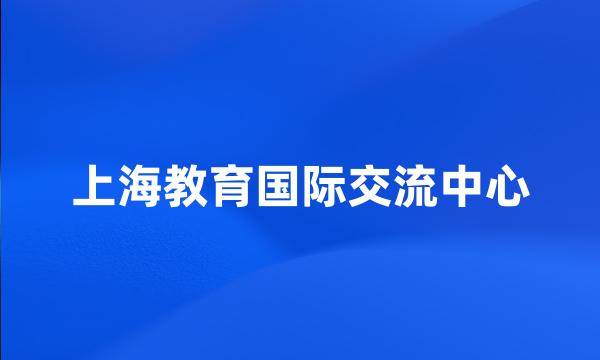 上海教育国际交流中心